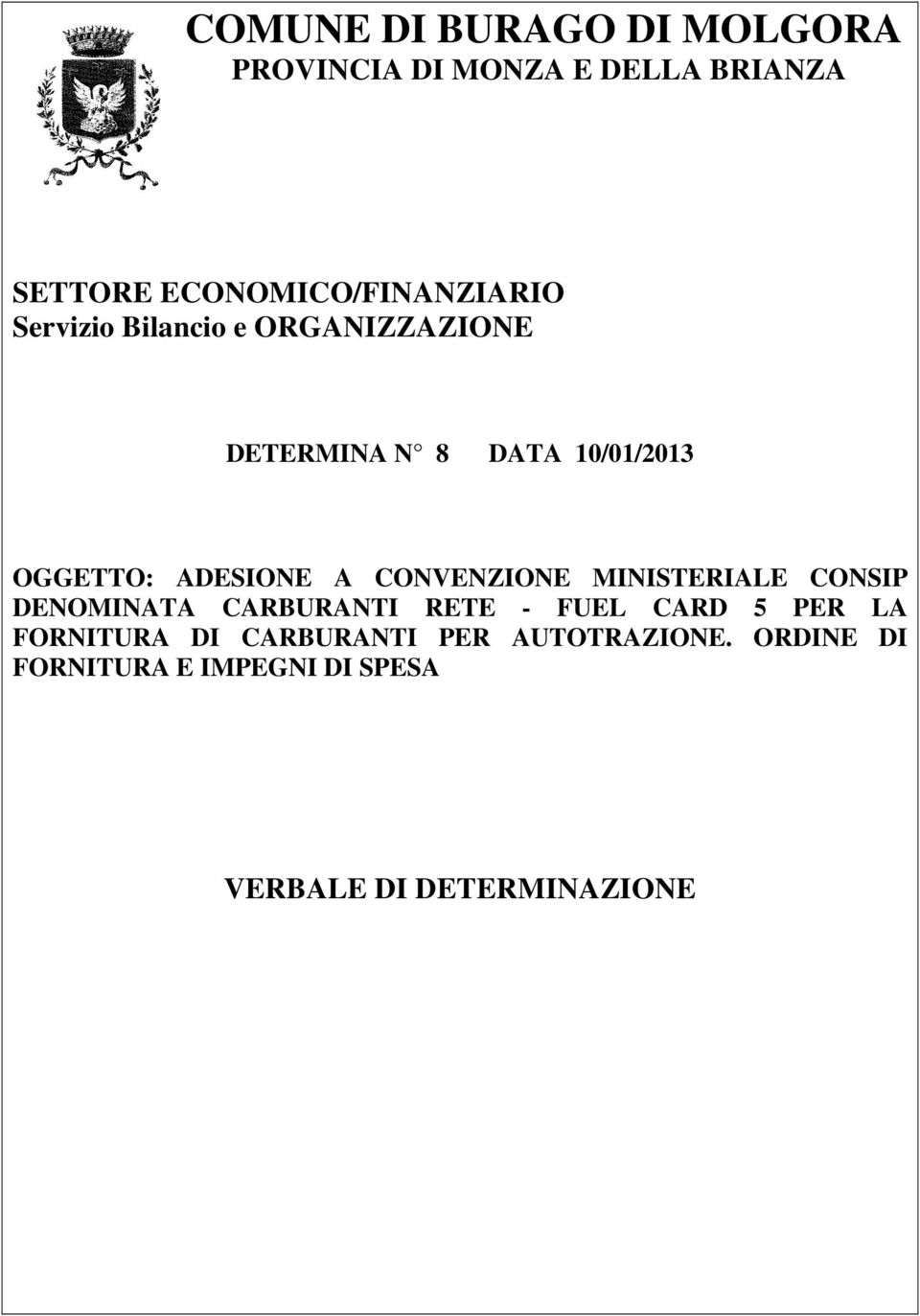 COMUNE DI BURAGO DI MOLGORA
PROVINCIA DI MONZA E DELLA BRIANZA

SETTORE ECONOMICO/FINANZIARIO
Servizio Bilancio e ORGANIZZAZIONE

DETERMINA N° 8 DATA 10/01/2013

OGGETTO: ADESIONE A CONVENZIONE MINISTERIALE CONSIP DENOMINATA CARBURANTI RETE - FUEL CARD 5 PER LA FORNITURA DI CARBURANTI PER AUTOTRAZIONE. ORDINE DI FORNITURA E IMPEGNI DI SPESA

VERBALE DI DETERMINAZIONE